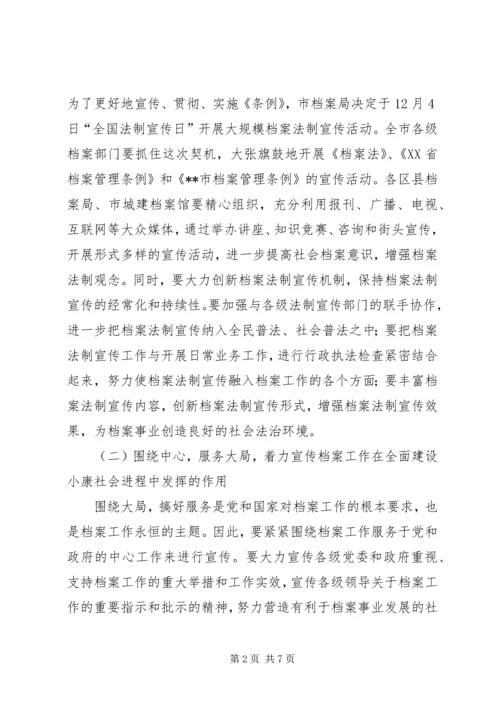 为了更好地宣传、贯彻、实施《条例》，市档案局决定于12月4日“全国法制宣传日”开展大规模档案法制宣传活动。全市各级档案部门要抓住这次契机，大张旗鼓地开展《档案法》、《XX省档案管理条例》和《**市档案管理条例》的宣传活动。各区县档案局、市城建档案馆要精心组织，充分利用报刊、广播、电视、互联网等大众媒体，通过举办讲座、知识竞赛、咨询和街头宣传，开展形式多样的宣传活动，进一步提高社会档案意识，增强档案法制观念。同时，要大力创新档案法制宣传机制，保持档案法制宣传的经常化和持续性。要加强与各级法制宣传部门的联手协作，进一步把档案法制宣传纳入全民普法、社会普法之中；要把档案法制宣传工作与开展日常业务工作，进行行政执法检查紧密结合起来，努力使档案法制宣传融入档案工作的各个方面；要丰富档案法制宣传内容，创新档案法制宣传形式，增强档案法制宣传效果，为档案事业创造良好的社会法治环境。

（二）围绕中心，服务大局，着力宣传档案工作在全面建设小康社会进程中发挥的作用

围绕大局，搞好服务是党和国家对档案工作的根本要求，也是档案工作永恒的主题。因此，要紧紧围绕档案工作服务于党和政府的中心工作来进行宣传。要大力宣传各级党委和政府重视、支持档案工作的重大举措和工作实效，宣传各级领导关于档案工作的重要指示和批示的精神，努力营造有利于档案事业发展的社

第2页 共7页